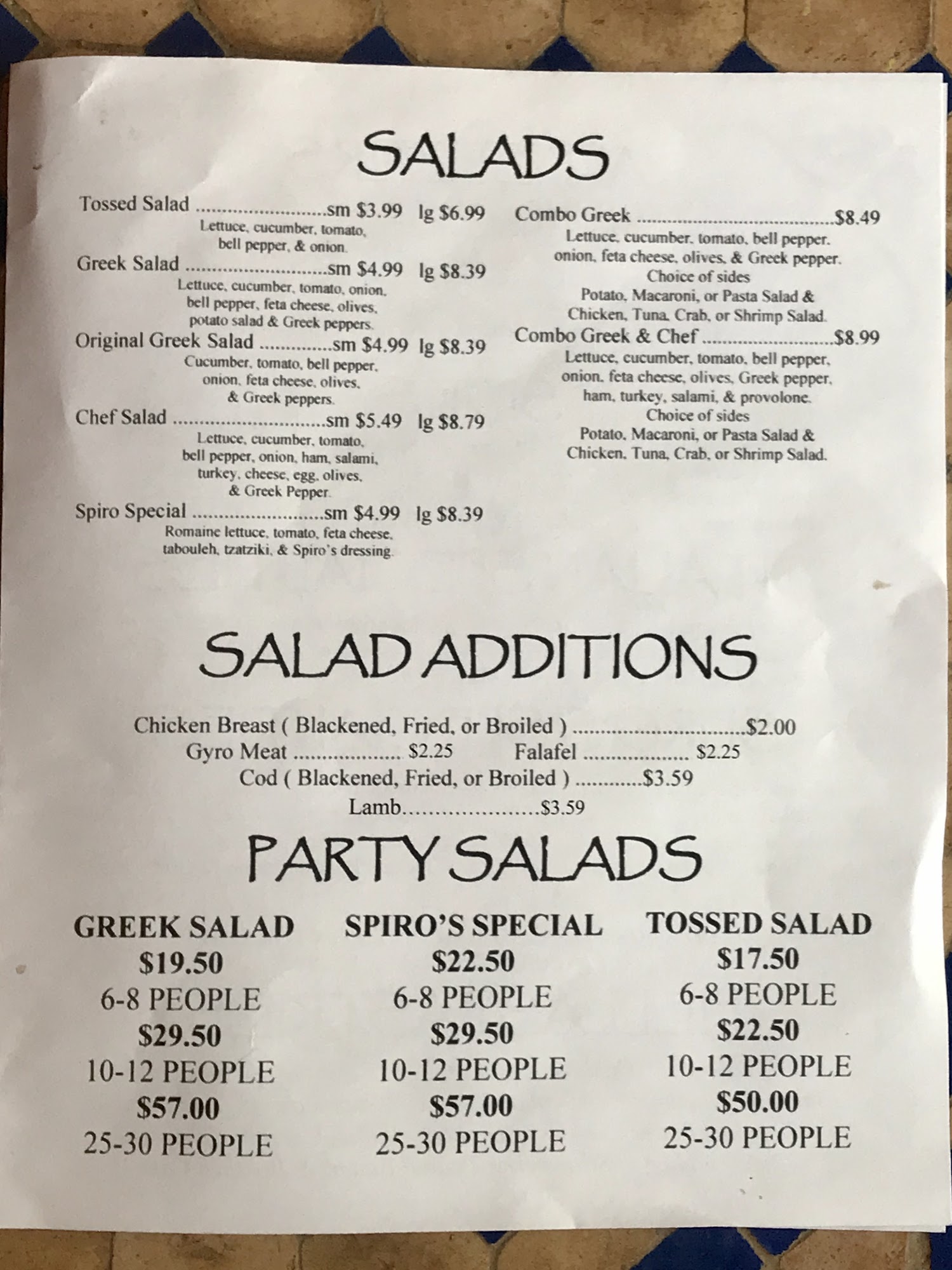 SALADS

Tossed Salad sm $3.99 lg $6.99
Lettuce, cucumber, tomato, bell pepper, & onion.

Greek Salad sm $4.99 lg $8.39
Lettuce, cucumber, tomato, onion, bell pepper, feta cheese, olives, potato salad & Greek peppers.

Original Greek Salad sm $4.99 lg $8.39
Cucumber, tomato, bell pepper, onion, feta cheese, olives, & Greek peppers.

Chef Salad sm $5.49 lg $8.79
Lettuce, cucumber, tomato, bell pepper, onion, ham, salami, turkey, cheese, egg, olives, & Greek Pepper.

Spiro Special sm $4.99 lg $8.39
Romaine lettuce, tomato, feta cheese, tabouleh, tzatziki, & Spiro's dressing.

Combo Greek $8.49
Lettuce, cucumber, tomato, bell pepper, onion, feta cheese, olives, & Greek pepper.
Choice of sides
Potato, Macaroni, or Pasta Salad &
Chicken, Tuna, Crab, or Shrimp Salad.

Combo Greek & Chef $8.99
Lettuce, cucumber, tomato, bell pepper, onion, feta cheese, olives, Greek pepper, ham, turkey, salami, & provolone.
Choice of sides
Potato, Macaroni, or Pasta Salad &
Chicken, Tuna, Crab, or Shrimp Salad.

SALAD ADDITIONS

Chicken Breast ( Blackened, Fried, or Broiled ) $2.00
Gyro Meat $2.25 Falafel $2.25
Cod ( Blackened, Fried, or Broiled ) $3.59
Lamb $3.59

PARTY SALADS

GREEK SALAD
$19.50
6-8 PEOPLE
$29.50
10-12 PEOPLE
$57.00
25-30 PEOPLE

SPIRO'S SPECIAL
$22.50
6-8 PEOPLE
$29.50
10-12 PEOPLE
$57.00
25-30 PEOPLE

TOSSED SALAD
$17.50
6-8 PEOPLE
$22.50
10-12 PEOPLE
$50.00
25-30 PEOPLE